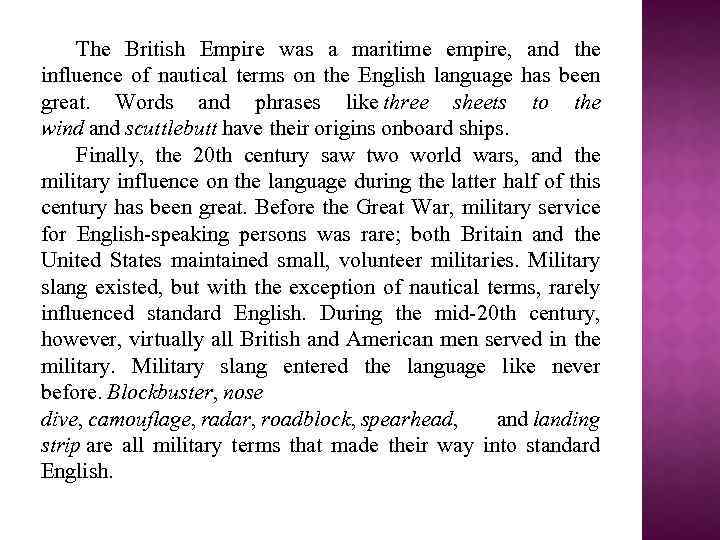 The British Empire was a maritime empire, and the influence of nautical terms on the English language has been great. Words and phrases like three sheets to the wind and scuttlebutt have their origins onboard ships.

Finally, the 20th century saw two world wars, and the military influence on the language during the latter half of this century has been great. Before the Great War, military service for English-speaking persons was rare; both Britain and the United States maintained small, volunteer militaries. Military slang existed, but with the exception of nautical terms, rarely influenced standard English. During the mid-20th century, however, virtually all British and American men served in the military. Military slang entered the language like never before. Blockbuster, nose dive, camouflage, radar, roadblock, spearhead, and landing strip are all military terms that made their way into standard English.